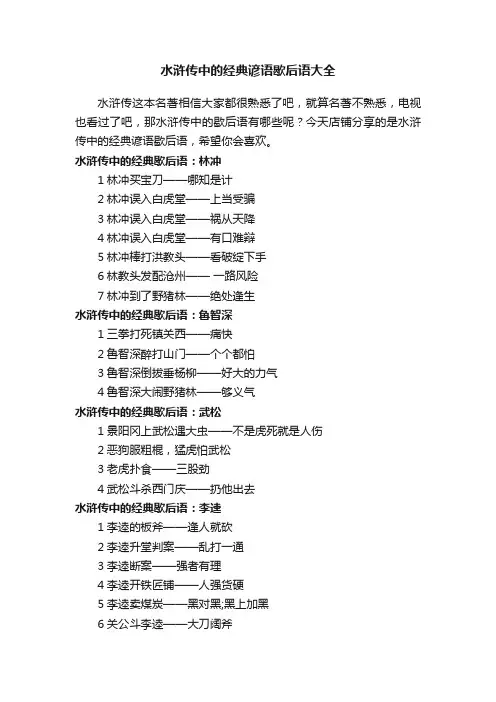 水浒传中的经典谚语歇后语大全

水浒传这本名著相信大家都很熟悉了吧，就算名著不熟悉，电视也看过了吧，那水浒传中的歇后语有哪些呢？今天店铺分享的是水浒传中的经典谚语歇后语，希望你会喜欢。

水浒传中的经典歇后语：林冲

1 林冲买宝刀——哪知是计
2 林冲误入白虎堂——上当受骗
3 林冲误入白虎堂——祸从天降
4 林冲误入白虎堂——有口难辩
5 林冲棒打洪教头——看破绽下手
6 林教头发配沧州—— 一路风险
7 林冲到了野猪林——绝处逢生

水浒传中的经典歇后语：鲁智深

1 三拳打死镇关西——痛快
2 鲁智深醉打山门——个个都怕
3 鲁智深倒拔垂杨柳——好大的力气
4 鲁智深大闹野猪林——够义气

水浒传中的经典歇后语：武松

1 景阳冈上武松遇大虫——不是虎死就是人伤
2 恶狗服粗棍，猛虎怕武松
3 老虎扑食——三股劲
4 武松斗杀西门庆——扔他出去

水浒传中的经典歇后语：李逵

1 李逵的板斧——逢人就砍
2 李逵升堂判案——乱打一通
3 李逵断案——强者有理
4 李逵开铁匠铺——人强货硬
5 李逵卖煤炭——黑对黑;黑上加黑
6 关公斗李逵——大刀阔斧